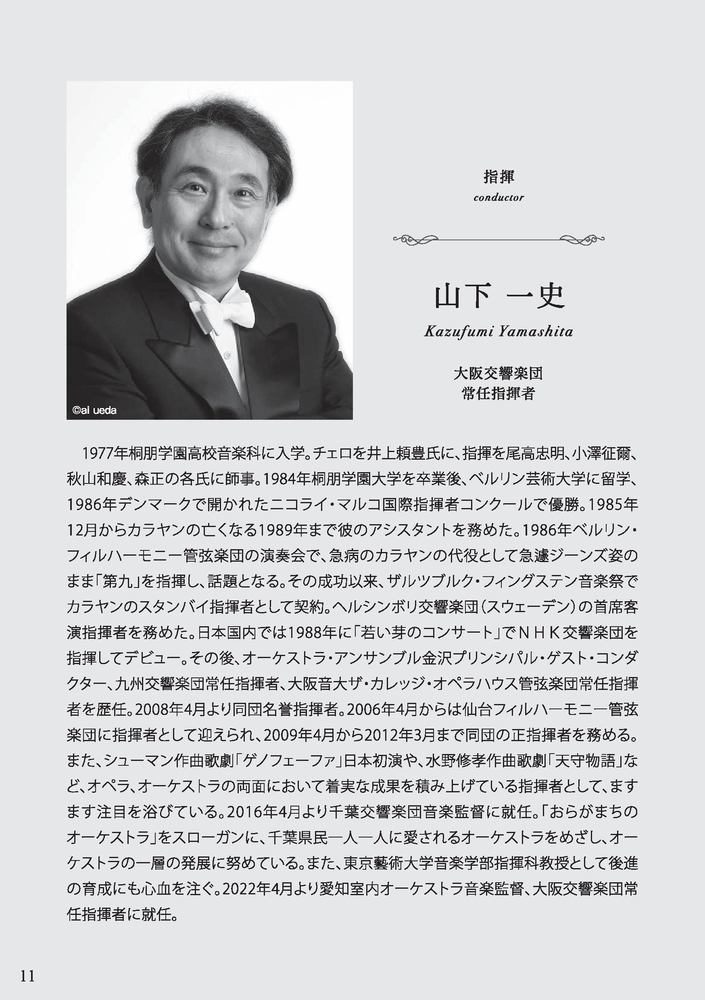 ©ai ueda

指揮
conductor

山下 一史
Kazufumi Yamashita

大阪交響楽団
常任指揮者

1977年桐朋学園高校音楽科に入学。チェロを井上頼豊氏に、指揮を尾高忠明、小澤征爾、秋山和慶、森正の各氏に師事。1984年桐朋学園大学を卒業後、ベルリン芸術大学に留学、1986年デンマークで開かれたニコライ・マルコ国際指揮者コンクールで優勝。1985年12月からカラヤンの亡くなる1989年まで彼のアシスタントを務めた。1986年ベルリン・フィルハーモニー管弦楽団の演奏会で、急病のカラヤンの代役として急遽ジーンズ姿のまま「第九」を指揮し、話題となる。その成功以来、ザルツブルク・フィングステン音楽祭でカラヤンのスタンバイ指揮者として契約。ヘルシンボリ交響楽団（スウェーデン）の首席客演指揮者を務めた。日本国内では1988年に「若い芽のコンサート」でＮＨＫ交響楽団を指揮してデビュー。その後、オーケストラ・アンサンブル金沢プリンシパル・ゲスト・コンダクター、九州交響楽団常任指揮者、大阪音大ザ・カレッジ・オペラハウス管弦楽団常任指揮者を歴任。2008年4月より同団名誉指揮者。2006年4月からは仙台フィルハーモニー管弦楽団に指揮者として迎えられ、2009年4月から2012年3月まで同団の正指揮者を務める。また、シューマン作曲歌劇「ゲノフェーファ」日本初演や、水野修孝作曲歌劇「天守物語」など、オペラ、オーケストラの両面において着実な成果を積み上げている指揮者として、ますます注目を浴びている。2016年4月より千葉交響楽団音楽監督に就任。「おらがまちのオーケストラ」をスローガンに、千葉県民一人一人に愛されるオーケストラをめざし、オーケストラの一層の発展に努めている。また、東京藝術大学音楽学部指揮科教授として後進の育成にも心血を注ぐ。2022年4月より愛知室内オーケストラ音楽監督、大阪交響楽団常任指揮者に就任。

11